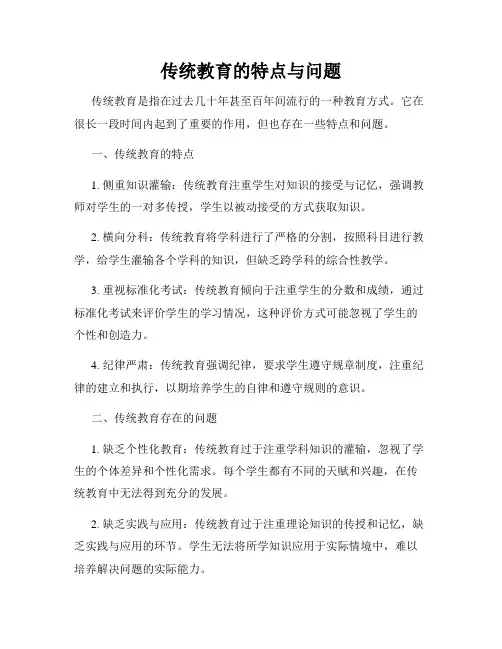 传统教育的特点与问题

传统教育是指在过去几十年甚至百年间流行的一种教育方式。它在很长一段时间内起到了重要的作用，但也存在一些特点和问题。

一、传统教育的特点

1. 侧重知识灌输：传统教育注重学生对知识的接受与记忆，强调教师对学生的一对多传授，学生以被动接受的方式获取知识。

2. 横向分科：传统教育将学科进行了严格的分割，按照科目进行教学，给学生灌输各个学科的知识，但缺乏跨学科的综合性教学。

3. 重视标准化考试：传统教育倾向于注重学生的分数和成绩，通过标准化考试来评价学生的学习情况，这种评价方式可能忽视了学生的个性和创造力。

4. 纪律严肃：传统教育强调纪律，要求学生遵守规章制度，注重纪律的建立和执行，以期培养学生的自律和遵守规则的意识。

二、传统教育存在的问题

1. 缺乏个性化教育：传统教育过于注重学科知识的灌输，忽视了学生的个体差异和个性化需求。每个学生都有不同的天赋和兴趣，在传统教育中无法得到充分的发展。

2. 缺乏实践与应用：传统教育过于注重理论知识的传授和记忆，缺乏实践与应用的环节。学生无法将所学知识应用于实际情境中，难以培养解决问题的实际能力。